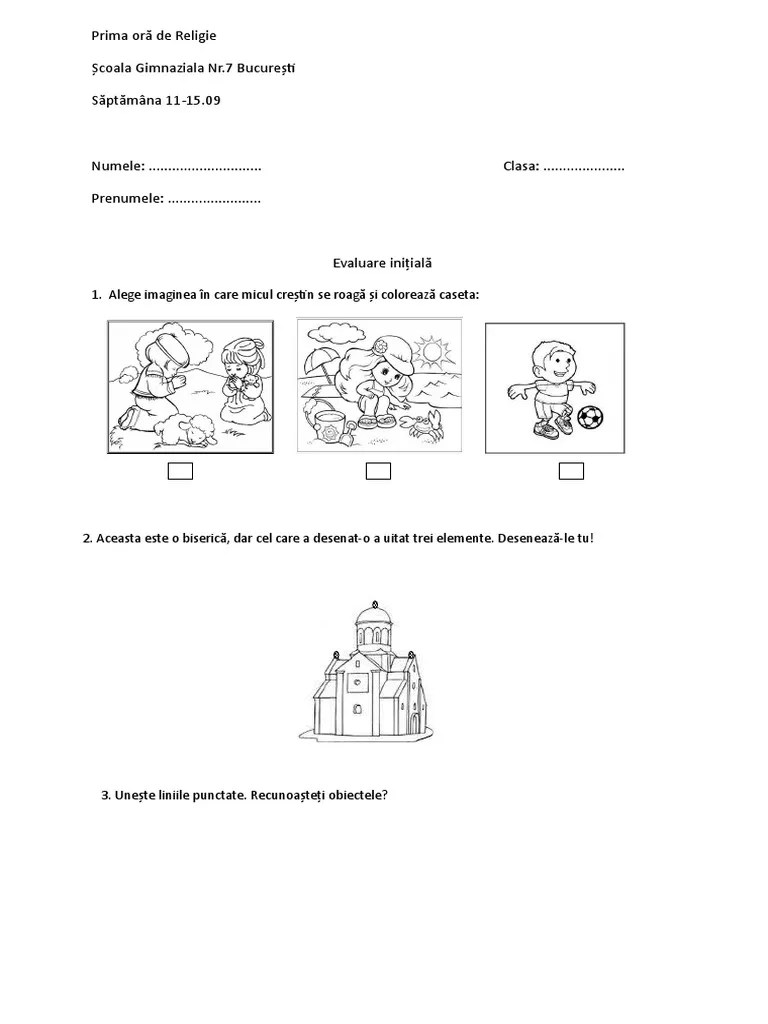 Prima oră de Religie

Școala Gimnaziala Nr.7 București

Săptămâna 11-15.09

Numele: ............................

Clasa: ....................

Prenumele: .......................

Evaluare inițială

1. Alege imaginea în care micul creștin se roagă și colorează caseta:

2. Aceasta este o biserică, dar cel care a desenat-o a uitat trei elemente. Desenează-le tu!

3. Unește liniile punctate. Recunoașteți obiectele?